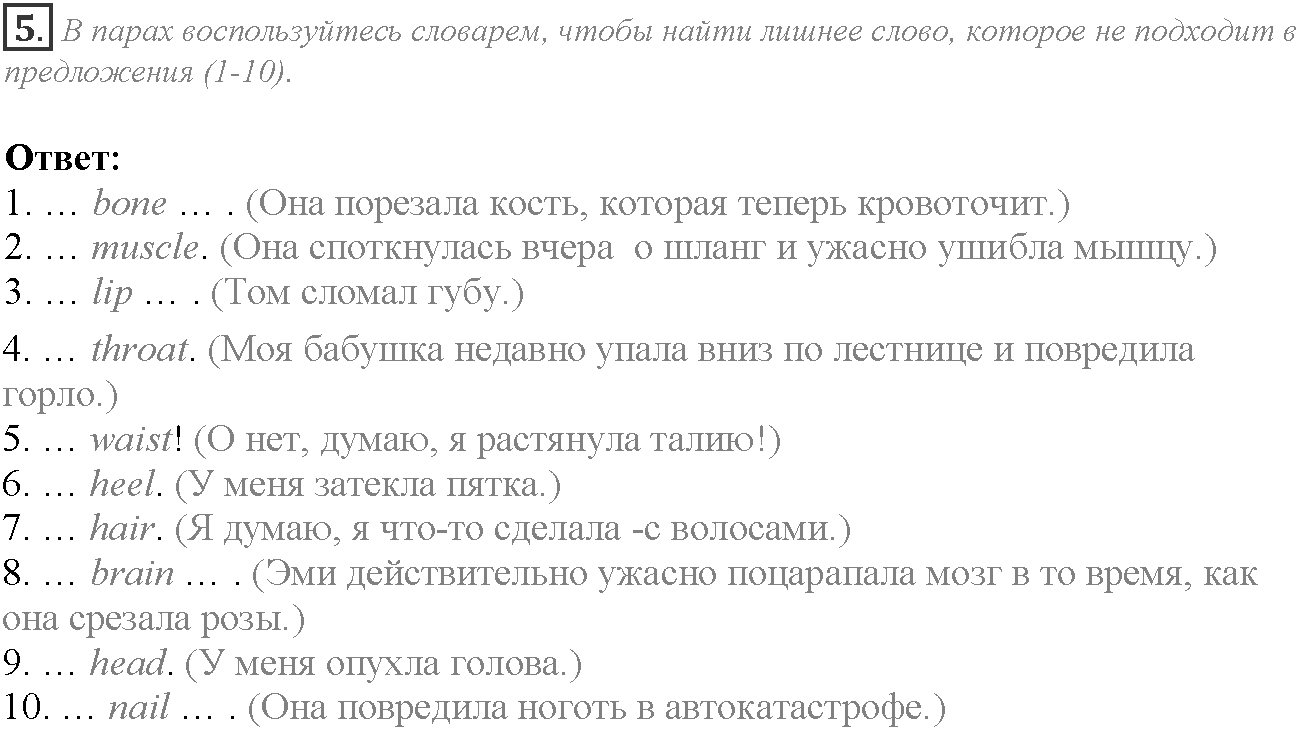 5. В парах воспользуйтесь словарем, чтобы найти лишнее слово, которое не подходит в предложения (1-10).

Ответ:
1. … bone … . (Она порезала кость, которая теперь кровоточит.)
2. … muscle. (Она споткнулась вчера о шланг и ужасно ушибла мышцу.)
3. … lip … . (Том сломал губу.)
4. … throat. (Моя бабушка недавно упала вниз по лестнице и повредила горло.)
5. … waist! (О нет, думаю, я растянула талию!)
6. … heel. (У меня затекла пятка.)
7. … hair. (Я думаю, я что-то сделала -с волосами.)
8. … brain … . (Эми действительно ужасно поцарапала мозг в то время, как она срезала розы.)
9. … head. (У меня опухла голова.)
10. … nail … . (Она повредила ноготь в автокатастрофе.)